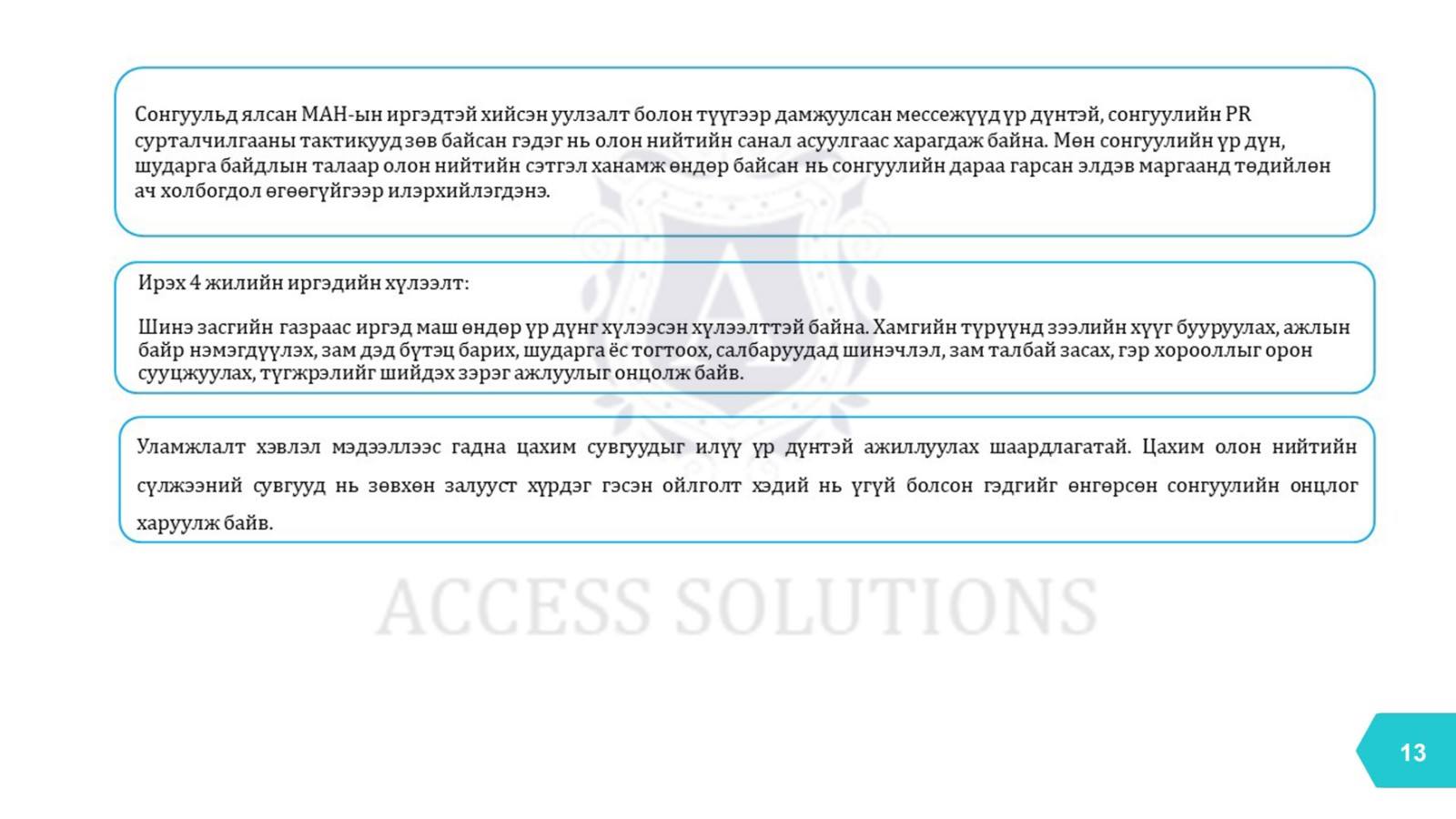 Сонгуульд ялсан МАН-ын иргэдтэй хийсэн уулзалт болон түүгээр дамжуулсан мессежүүд үр дүнтэй, сонгуулийн PR сурталчилгааны тактикууд зөв байсан гэдэг нь олон нийтийн санал асуулгаас харагдаж байна. Мөн сонгуулийн үр дүн, шударга байдлын талаар олон нийтийн сэтгэл ханамж өндөр байсан нь сонгуулийн дараа гарсан элдэв маргаанд төдийлөн ач холбогдол өгөөгүйгээр илэрхийлэгдэнэ.

Ирэх 4 жилийн иргэдийн хүлээлт:

Шинэ засгийн газраас иргэд маш өндөр үр дүнг хүлээсэн хүлээлттэй байна. Хамгийн түрүүнд зээлийн хүүг бууруулах, ажлын байр нэмэгдүүлэх, зам дэд бүтэц барих, шударга ёс тогтоох, салбаруудад шинэчлэл, зам талбай засах, гэр хорооллыг орон сууцжуулах, түгжрэлийг шийдэх зэрэг ажлуулыг онцолж байв.

Уламжлалт хэвлэл мэдээллээс гадна цахим сувгуудыг илүү үр дүнтэй ажиллуулах шаардлагатай. Цахим олон нийтийн сүлжээний сувгууд нь зөвхөн залууст хүрдэг гэсэн ойлголт хэдий нь үгүй болсон гэдгийг өнгөрсөн сонгуулийн онцлог харуулж байв.

ACCESS SOLUTIONS

13